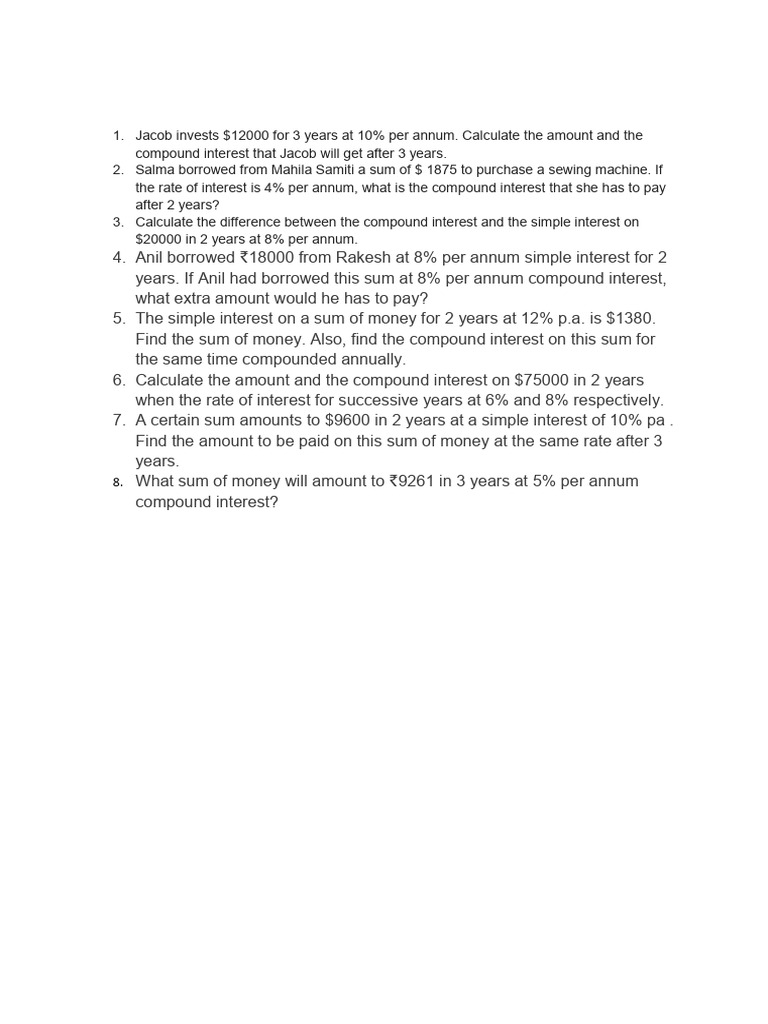 1. Jacob invests \$12000 for 3 years at 10% per annum. Calculate the amount and the compound interest that Jacob will get after 3 years.
2. Salma borrowed from Mahila Samiti a sum of \$ 1875 to purchase a sewing machine. If the rate of interest is 4% per annum, what is the compound interest that she has to pay after 2 years?
3. Calculate the difference between the compound interest and the simple interest on \$20000 in 2 years at 8% per annum.
4. Anil borrowed ₹18000 from Rakesh at 8% per annum simple interest for 2 years. If Anil had borrowed this sum at 8% per annum compound interest, what extra amount would he has to pay?
5. The simple interest on a sum of money for 2 years at 12% p.a. is \$1380. Find the sum of money. Also, find the compound interest on this sum for the same time compounded annually.
6. Calculate the amount and the compound interest on \$75000 in 2 years when the rate of interest for successive years at 6% and 8% respectively.
7. A certain sum amounts to \$9600 in 2 years at a simple interest of 10% pa . Find the amount to be paid on this sum of money at the same rate after 3 years.
8. What sum of money will amount to ₹9261 in 3 years at 5% per annum compound interest?